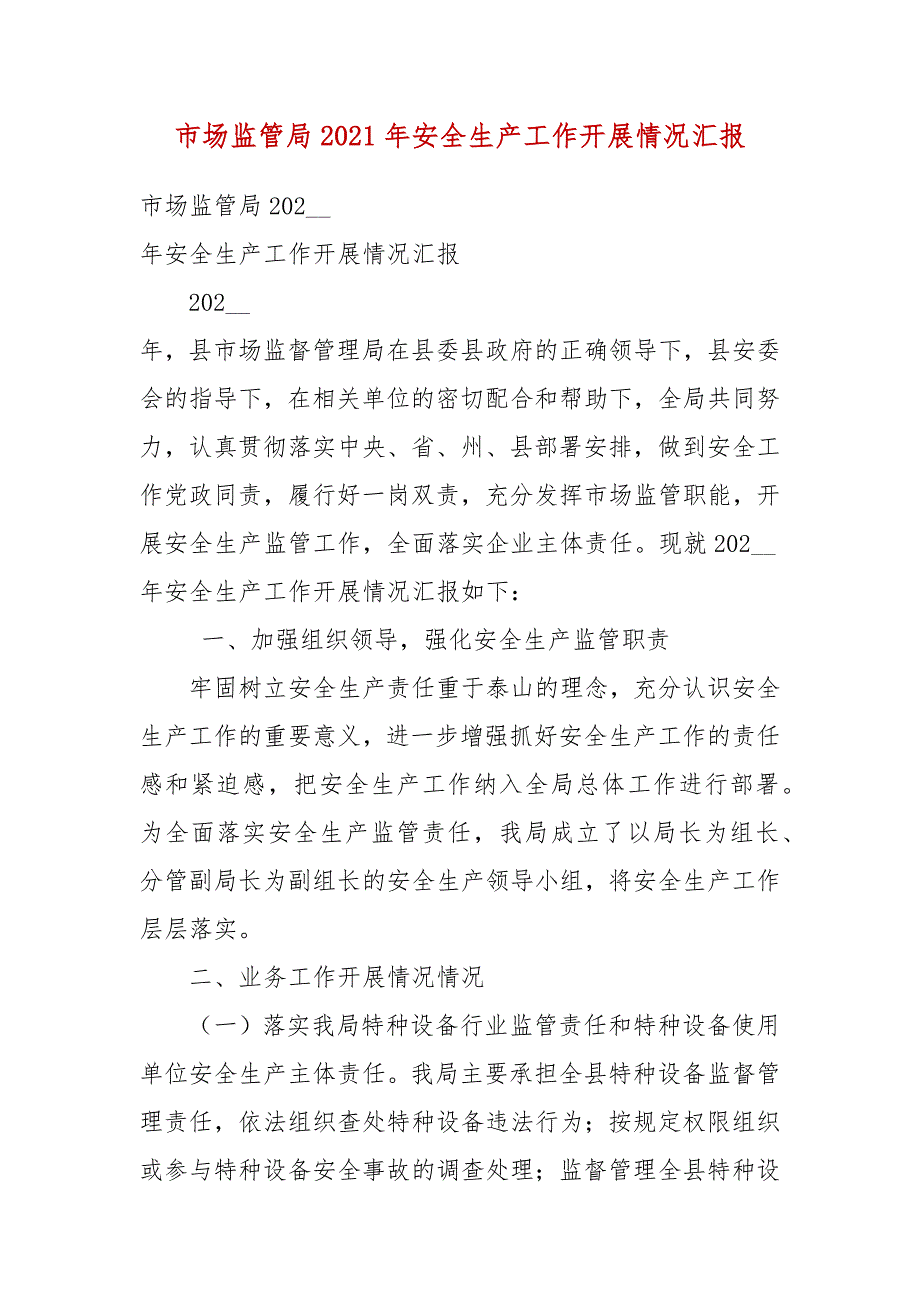 市场监管局 2021 年安全生产工作开展情况汇报

市场监管局 202__

年安全生产工作开展情况汇报

202__

年，县市场监督管理局在县委县政府的正确领导下，县安委会的指导下，在相关单位的密切配合和帮助下，全局共同努力，认真贯彻落实中央、省、州、县部署安排，做到安全工作党政同责，履行好一岗双责，充分发挥市场监管职能，开展安全生产监管工作，全面落实企业主体责任。现就 202__ 年安全生产工作开展情况汇报如下：

一、加强组织领导，强化安全生产监管职责

牢固树立安全生产责任重于泰山的理念，充分认识安全生产工作的重要意义，进一步增强抓好安全生产工作的责任感和紧迫感，把安全生产工作纳入全局总体工作进行部署。为全面落实安全生产监管责任，我局成立了以局长为组长、分管副局长为副组长的安全生产领导小组，将安全生产工作层层落实。

二、业务工作开展情况情况

（一）落实我局特种设备行业监管责任和特种设备使用单位安全生产主体责任。我局主要承担全县特种设备监督管理责任，依法组织查处特种设备违法行为；按规定权限组织或参与特种设备安全事故的调查处理；监督管理全县特种设